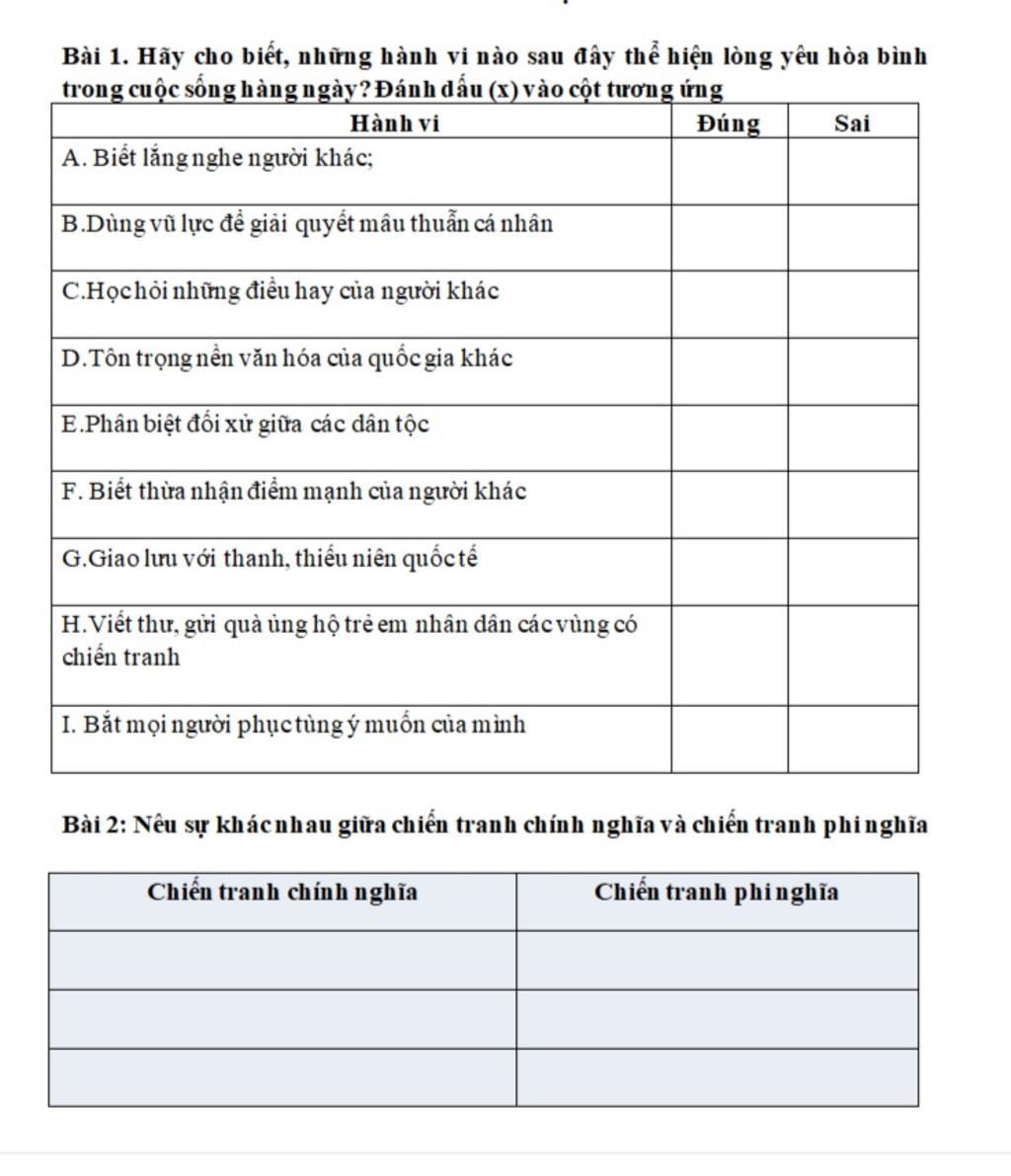 Bài 1. Hãy cho biết, những hành vi nào sau đây thể hiện lòng yêu hòa bình trong cuộc sống hàng ngày? Đánh dấu (x) vào cột tương ứng

| Hành vi | Đúng | Sai |
|---|---|---|
| A. Biết lắng nghe người khác; | | |
| B.Dùng vũ lực để giải quyết mâu thuẫn cá nhân | | |
| C.Học hỏi những điều hay của người khác | | |
| D.Tôn trọng nền văn hóa của quốc gia khác | | |
| E.Phân biệt đối xử giữa các dân tộc | | |
| F. Biết thừa nhận điểm mạnh của người khác | | |
| G.Giao lưu với thanh, thiếu niên quốc tế | | |
| H.Viết thư, gửi quà ủng hộ trẻ em nhân dân các vùng có chiến tranh | | |
| I. Bắt mọi người phục tùng ý muốn của mình | | |

Bài 2: Nêu sự khác nhau giữa chiến tranh chính nghĩa và chiến tranh phi nghĩa

| Chiến tranh chính nghĩa | Chiến tranh phi nghĩa |
|---|---|
| | |
| | |
| | |